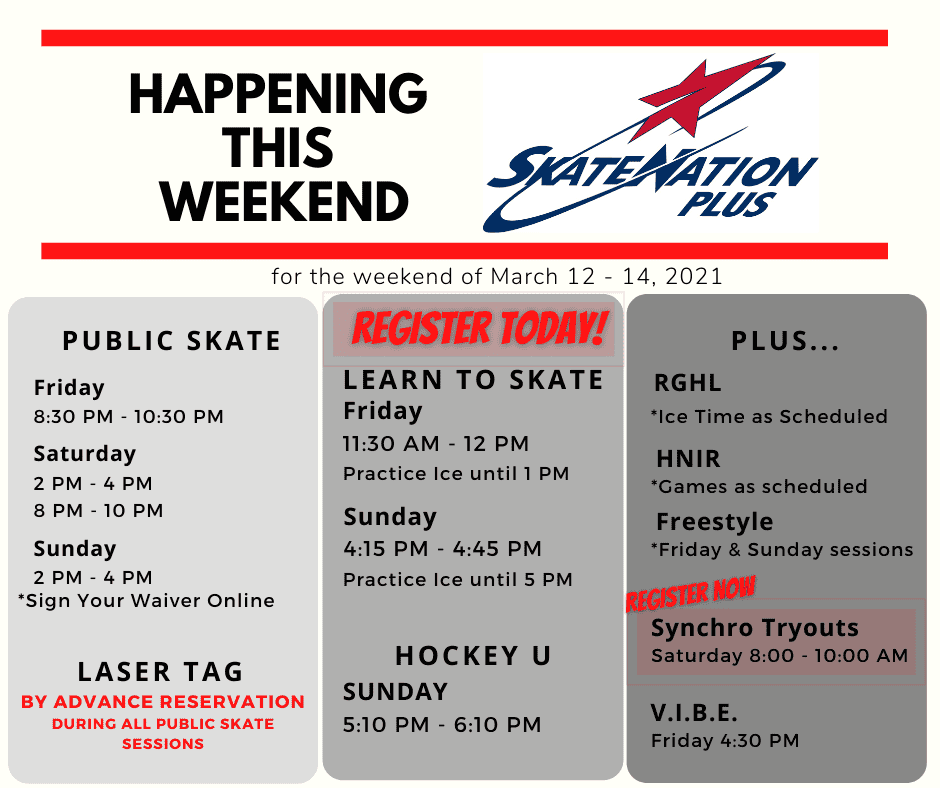 HAPPENING THIS WEEKEND

SKATENATION PLUS

for the weekend of March 12 - 14, 2021

PUBLIC SKATE

Friday
8:30 PM - 10:30 PM

Saturday
2 PM - 4 PM
8 PM - 10 PM

Sunday
2 PM - 4 PM
*Sign Your Waiver Online

LASER TAG
BY ADVANCE RESERVATION
DURING ALL PUBLIC SKATE SESSIONS

REGISTER TODAY!

LEARN TO SKATE
Friday
11:30 AM - 12 PM
Practice Ice until 1 PM

Sunday
4:15 PM - 4:45 PM
Practice Ice until 5 PM

HOCKEY U
SUNDAY
5:10 PM - 6:10 PM

PLUS...

RGHL
*Ice Time as Scheduled

HNIR
*Games as scheduled

Freestyle
*Friday & Sunday sessions

REGISTER NOW
Synchro Tryouts
Saturday 8:00 - 10:00 AM

V.I.B.E.
Friday 4:30 PM